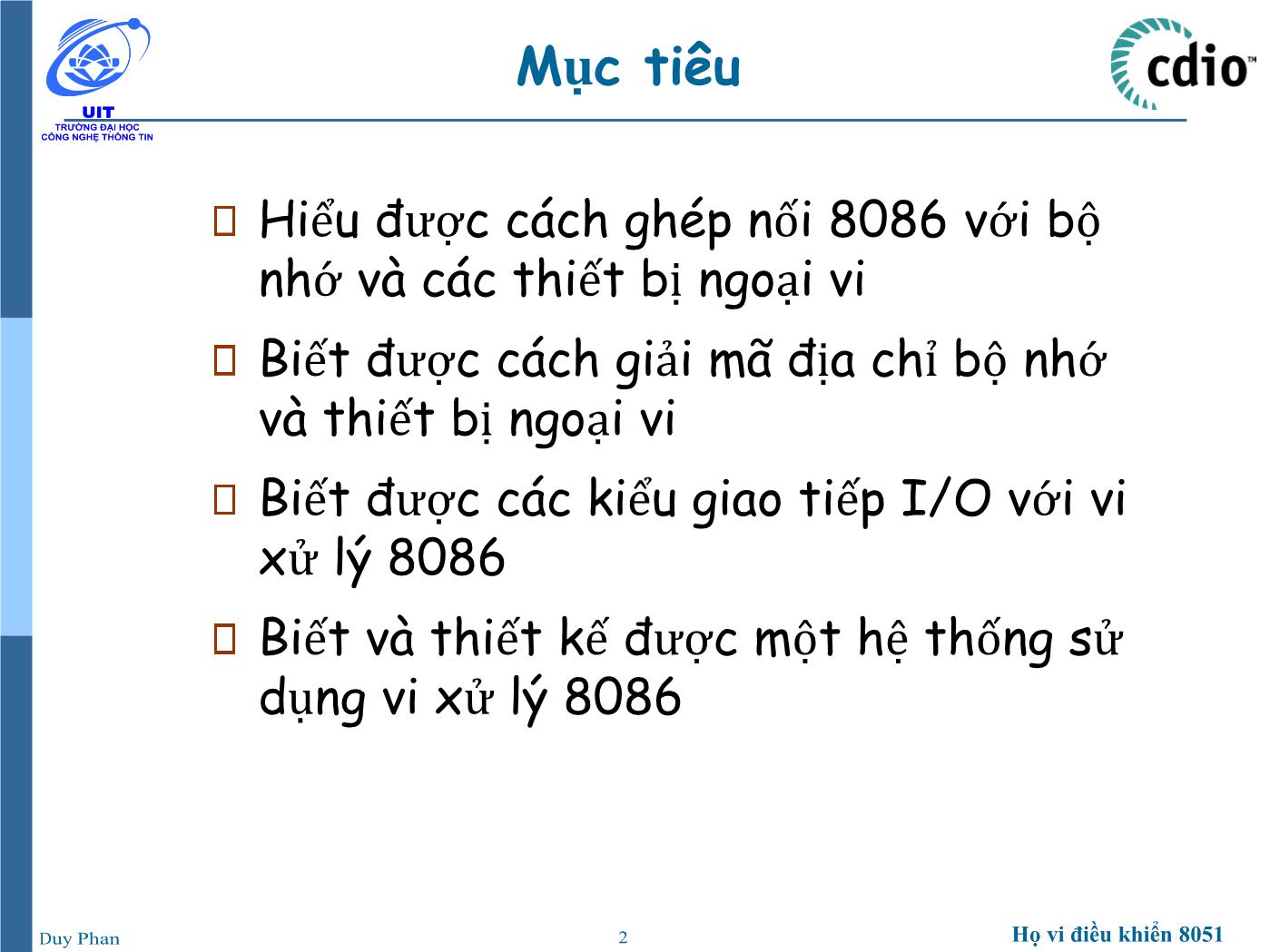 UIT
TRƯỜNG ĐẠI HỌC
CÔNG NGHỆ THÔNG TIN

Mục tiêu

cdio™

□ Hiểu được cách ghép nối 8086 với bộ nhớ và các thiết bị ngoại vi

□ Biết được cách giải mã địa chỉ bộ nhớ và thiết bị ngoại vi

□ Biết được các kiểu giao tiếp I/O với vi xử lý 8086

□ Biết và thiết kế được một hệ thống sử dụng vi xử lý 8086

Duy Phan

2

Họ vi điều khiển 8051